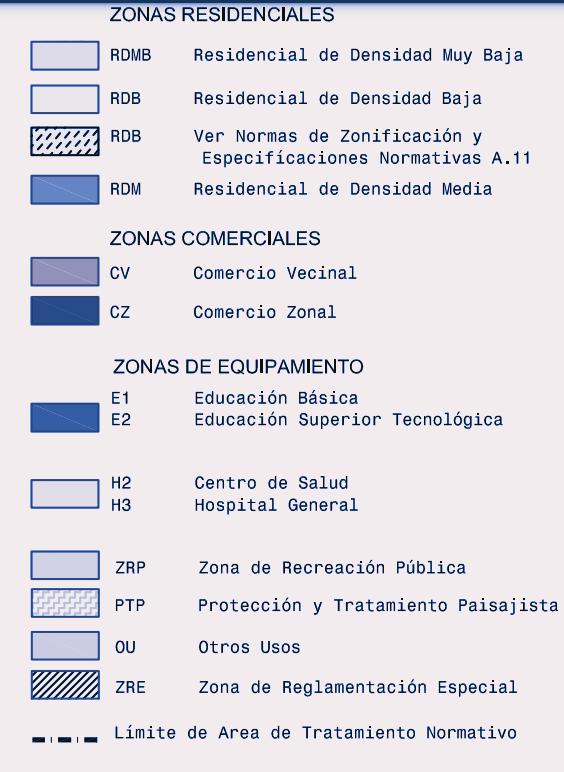 ZONAS RESIDENCIALES

RDMB Residencial de Densidad Muy Baja

RDB Residencial de Densidad Baja

RDB Ver Normas de Zonificación y Especifícaciones Normativas A.11

RDM Residencial de Densidad Media

ZONAS COMERCIALES

CV Comercio Vecinal

CZ Comercio Zonal

ZONAS DE EQUIPAMIENTO

E1 Educación Básica
E2 Educación Superior Tecnológica

H2 Centro de Salud
H3 Hospital General

ZRP Zona de Recreación Pública

PTP Protección y Tratamiento Paisajista

OU Otros Usos

ZRE Zona de Reglamentación Especial

Límite de Area de Tratamiento Normativo